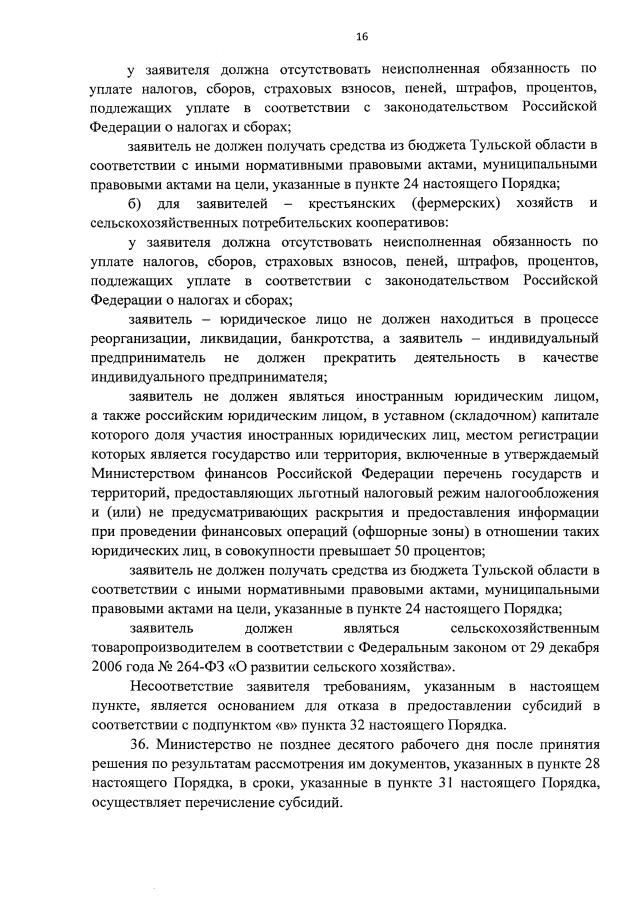 16

у заявителя должна отсутствовать неисполненная обязанность по уплате налогов, сборов, страховых взносов, пеней, штрафов, процентов, подлежащих уплате в соответствии с законодательством Российской Федерации о налогах и сборах;

заявитель не должен получать средства из бюджета Тульской области в соответствии с иными нормативными правовыми актами, муниципальными правовыми актами на цели, указанные в пункте 24 настоящего Порядка;

б) для заявителей – крестьянских (фермерских) хозяйств и сельскохозяйственных потребительских кооперативов:

у заявителя должна отсутствовать неисполненная обязанность по уплате налогов, сборов, страховых взносов, пеней, штрафов, процентов, подлежащих уплате в соответствии с законодательством Российской Федерации о налогах и сборах;

заявитель – юридическое лицо не должен находиться в процессе реорганизации, ликвидации, банкротства, а заявитель – индивидуальный предприниматель не должен прекратить деятельность в качестве индивидуального предпринимателя;

заявитель не должен являться иностранным юридическим лицом, а также российским юридическим лицом, в уставном (складочном) капитале которого доля участия иностранных юридических лиц, местом регистрации которых является государство или территория, включенные в утверждаемый Министерством финансов Российской Федерации перечень государств и территорий, предоставляющих льготный налоговый режим налогообложения и (или) не предусматривающих раскрытия и предоставления информации при проведении финансовых операций (офшорные зоны) в отношении таких юридических лиц, в совокупности превышает 50 процентов;

заявитель не должен получать средства из бюджета Тульской области в соответствии с иными нормативными правовыми актами, муниципальными правовыми актами на цели, указанные в пункте 24 настоящего Порядка;

заявитель должен являться сельскохозяйственным товаропроизводителем в соответствии с Федеральным законом от 29 декабря 2006 года № 264-ФЗ «О развитии сельского хозяйства».

Несоответствие заявителя требованиям, указанным в настоящем пункте, является основанием для отказа в предоставлении субсидий в соответствии с подпунктом «в» пункта 32 настоящего Порядка.

36. Министерство не позднее десятого рабочего дня после принятия решения по результатам рассмотрения им документов, указанных в пункте 28 настоящего Порядка, в сроки, указанные в пункте 31 настоящего Порядка, осуществляет перечисление субсидий.